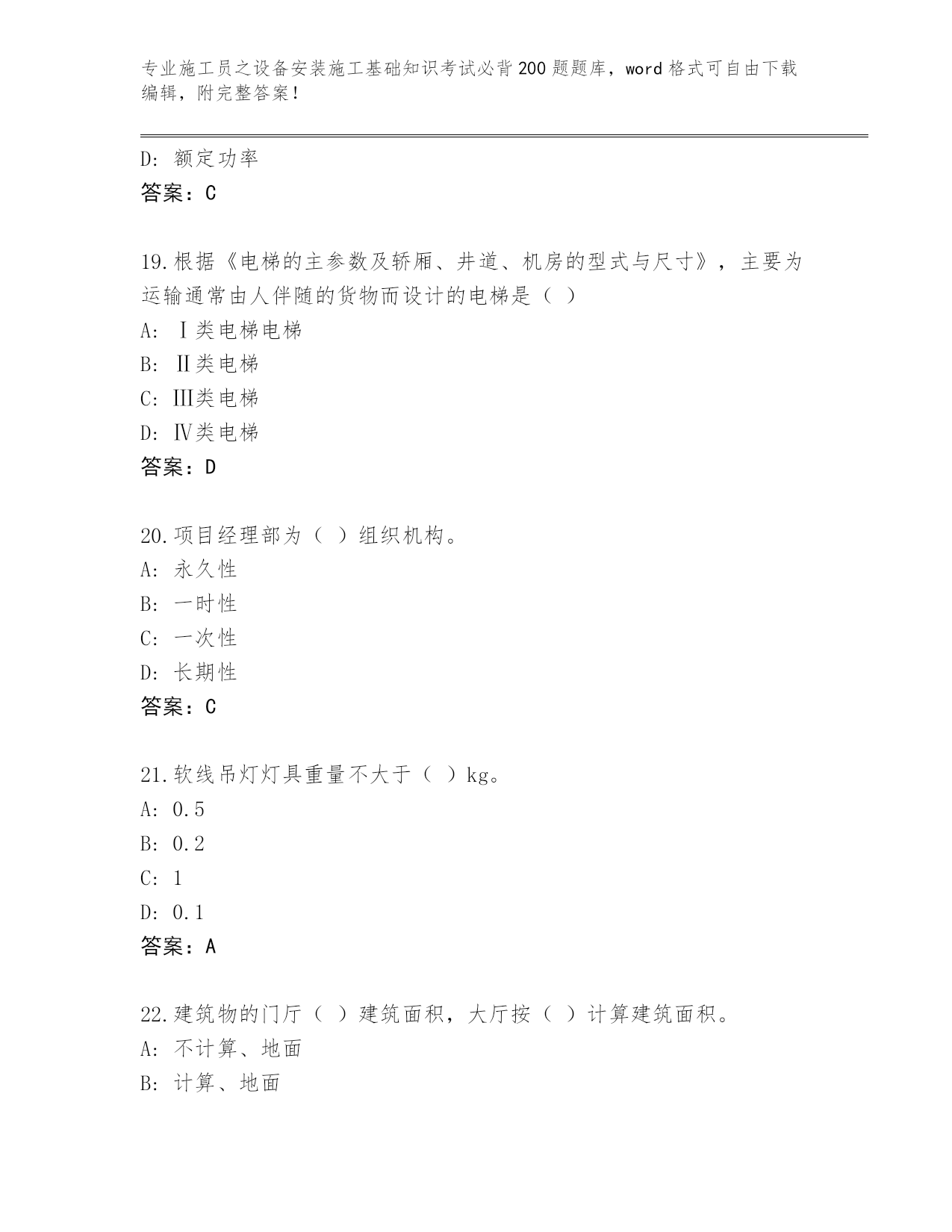 专业施工员之设备安装施工基础知识考试必背200题题库，word格式可自由下载编辑，附完整答案！

D: 额定功率
答案：C

19.根据《电梯的主参数及轿厢、井道、机房的型式与尺寸》，主要为运输通常由人伴随的货物而设计的电梯是（ ）
A: Ⅰ类电梯电梯
B: Ⅱ类电梯
C: Ⅲ类电梯
D: Ⅳ类电梯
答案：D

20.项目经理部为（ ）组织机构。
A: 永久性
B: 一时性
C: 一次性
D: 长期性
答案：C

21.软线吊灯灯具重量不大于（ ）kg。
A: 0.5
B: 0.2
C: 1
D: 0.1
答案：A

22.建筑物的门厅（ ）建筑面积，大厅按（ ）计算建筑面积。
A: 不计算、地面
B: 计算、地面